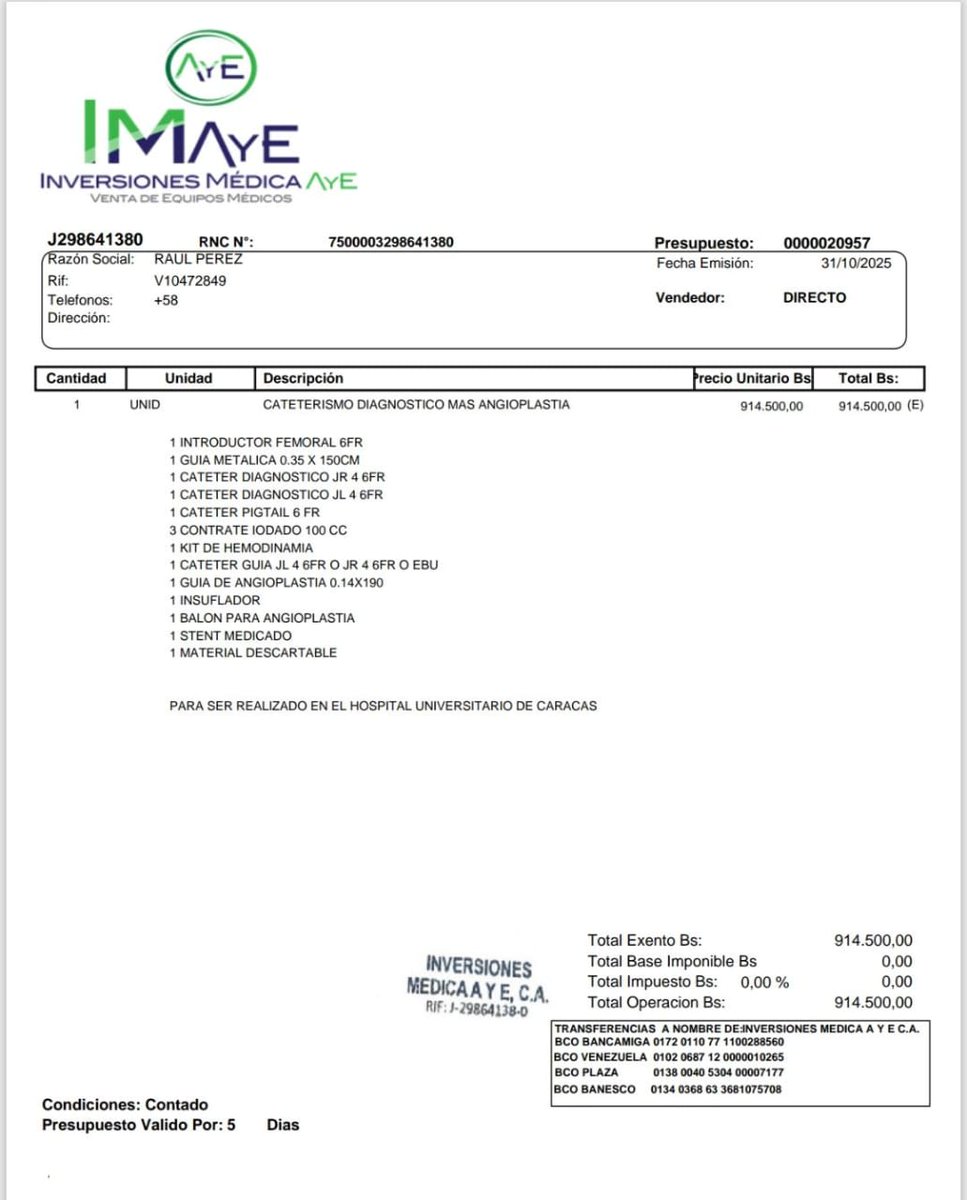 AYE
IMAYE
INVERSIONES MÉDICA AYE
VENTA DE EQUIPOS MÉDICOS

J298641380 RNC N°: 7500003298641380

Presupuesto: 0000020957

Razón Social: RAUL PEREZ
Rif: V10472849
Telefonos: +58
Dirección:

Fecha Emisión: 31/10/2025
Vendedor: DIRECTO

| Cantidad | Unidad | Descripción | Precio Unitario Bs | Total Bs: |
|---|---|---|---|---|
| 1 | UNID | CATETERISMO DIAGNOSTICO MAS ANGIOPLASTIA | 914.500,00 | 914.500,00 (E) |

1 INTRODUCTOR FEMORAL 6FR
1 GUIA METALICA 0.35 X 150CM
1 CATETER DIAGNOSTICO JR 4 6FR
1 CATETER DIAGNOSTICO JL 4 6FR
1 CATETER PIGTAIL 6 FR
3 CONTRATE IODADO 100 CC
1 KIT DE HEMODINAMIA
1 CATETER GUIA JL 4 6FR O JR 4 6FR O EBU
1 GUIA DE ANGIOPLASTIA 0.14X190
1 INSUFLADOR
1 BALON PARA ANGIOPLASTIA
1 STENT MEDICADO
1 MATERIAL DESCARTABLE

PARA SER REALIZADO EN EL HOSPITAL UNIVERSITARIO DE CARACAS

INVERSIONES MEDICA A Y E, C.A. RIF: J-29864138-0

Total Exento Bs: 914.500,00
Total Base Imponible Bs 0,00
Total Impuesto Bs: 0,00 % 0,00
Total Operacion Bs: 914.500,00

TRANSFERENCIAS A NOMBRE DE:INVERSIONES MEDICA A Y E C.A.
BCO BANCAMIGA 0172 0110 77 1100288560
BCO VENEZUELA 0102 0687 12 0000010265
BCO PLAZA 0138 0040 5304 00007177
BCO BANESCO 0134 0368 63 3681075708

Condiciones: Contado
Presupuesto Valido Por: 5 Dias